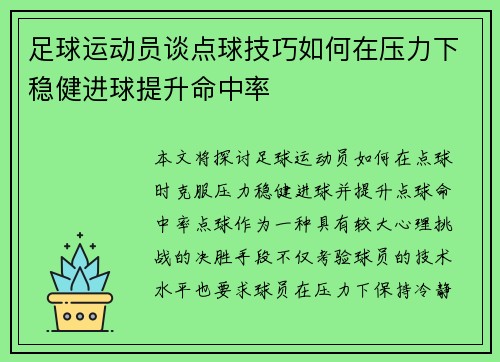 足球运动员谈点球技巧如何在压力下稳健进球提升命中率

本文将探讨足球运动员如何在点球时克服压力稳健进球并提升点球命中率点球作为一种具有较大心理挑战的决胜手段不仅考验球员的技术水平也要求球员在压力下保持冷静